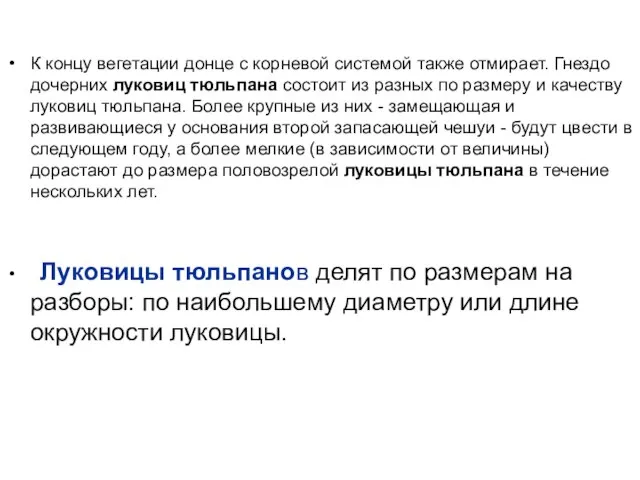 • К концу вегетации донце с корневой системой также отмирает. Гнездо дочерних луковиц тюльпана состоит из разных по размеру и качеству луковиц тюльпана. Более крупные из них - замещающая и развивающиеся у основания второй запасающей чешуи - будут цвести в следующем году, а более мелкие (в зависимости от величины) дорастают до размера половозрелой луковицы тюльпана в течение нескольких лет.

• Луковицы тюльпанов делят по размерам на разборы: по наибольшему диаметру или длине окружности луковицы.